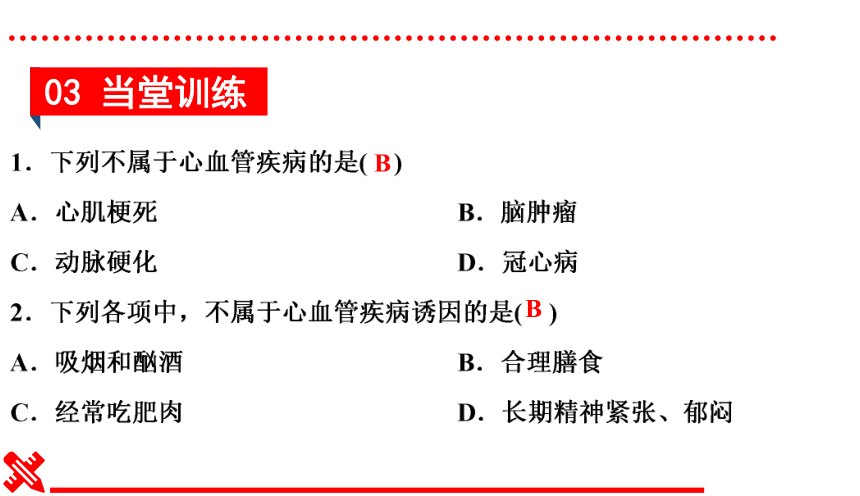 03 当堂训练

1．下列不属于心血管疾病的是( B )

A．心肌梗死

B．脑肿瘤

C．动脉硬化

D．冠心病

2．下列各项中，不属于心血管疾病诱因的是( B )

A．吸烟和酗酒

B．合理膳食

C．经常吃肥肉

D．长期精神紧张、郁闷